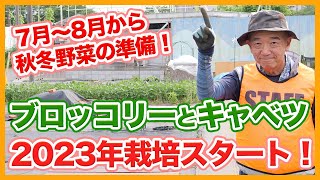 7月～8月から
秋冬野菜の準備！

STAFF

ブロッコリーとキャベツ
2023年栽培スタート！